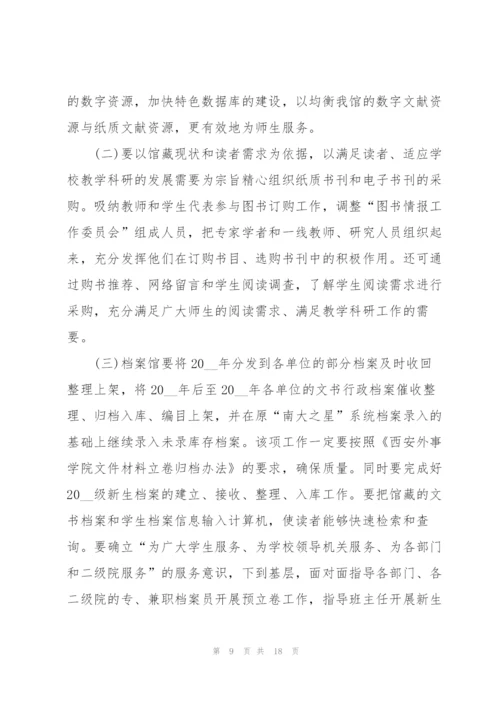 的数字资源，加快特色数据库的建设，以均衡我馆的数字文献资源与纸质文献资源，更有效地为师生服务。

(二)要以馆藏现状和读者需求为依据，以满足读者、适应学校教学科研的发展需要为宗旨精心组织纸质书刊和电子书刊的采购。吸纳教师和学生代表参与图书订购工作，调整“图书情报工作委员会”组成人员，把专家学者和一线教师、研究人员组织起来，充分发挥他们在订购书目、选购书刊中的积极作用。还可通过购书推荐、网络留言和学生阅读调查，了解学生阅读需求进行采购，充分满足广大师生的阅读需求、满足教学科研工作的需要。

(三)档案馆要将20__年分发到各单位的部分档案及时收回整理上架，将20__年后至20__年各单位的文书行政档案催收整理、归档入库、编目上架，并在原“南大之星”系统档案录入的基础上继续录入未录库存档案。该项工作一定要按照《西安外事学院文件材料立卷归档办法》的要求，确保质量。同时要完成好20__级新生档案的建立、接收、整理、入库工作。要把馆藏的文书档案和学生档案信息输入计算机，使读者能够快速检索和查询。要确立“为广大学生服务、为学校领导机关服务、为各部门和二级院服务”的服务意识，下到基层，面对面指导各部门、各二级院的专、兼职档案员开展预立卷工作，指导班主任开展新生

第 9 页 共 18 页